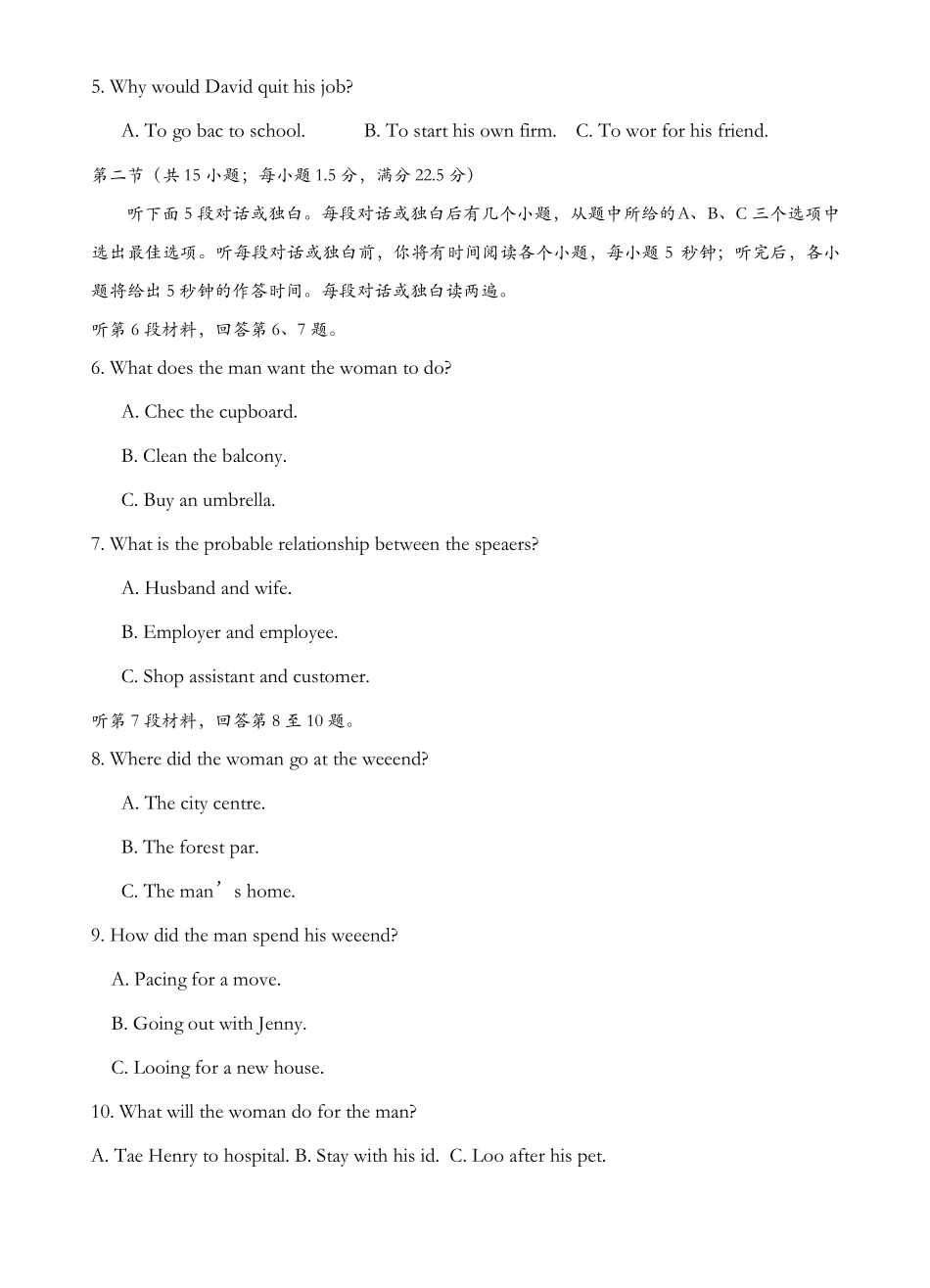 5. Why would David quit his job?

A. To go bac to school. B. To start his own firm. C. To wor for his friend.

第二节（共 15 小题；每小题 1.5 分，满分 22.5 分）

听下面 5 段对话或独白。每段对话或独白后有几个小题，从题中所给的A、B、C 三个选项中选出最佳选项。听每段对话或独白前，你将有时间阅读各个小题，每小题 5 秒钟；听完后，各小题将给出 5 秒钟的作答时间。每段对话或独白读两遍。

听第 6 段材料，回答第 6、7 题。

6. What does the man want the woman to do?

A. Chec the cupboard.

B. Clean the balcony.

C. Buy an umbrella.

7. What is the probable relationship between the speaers?

A. Husband and wife.

B. Employer and employee.

C. Shop assistant and customer.

听第 7 段材料，回答第 8 至 10 题。

8. Where did the woman go at the weeend?

A. The city centre.

B. The forest par.

C. The man’s home.

9. How did the man spend his weeend?

A. Pacing for a move.

B. Going out with Jenny.

C. Looing for a new house.

10. What will the woman do for the man?

A. Tae Henry to hospital. B. Stay with his id. C. Loo after his pet.